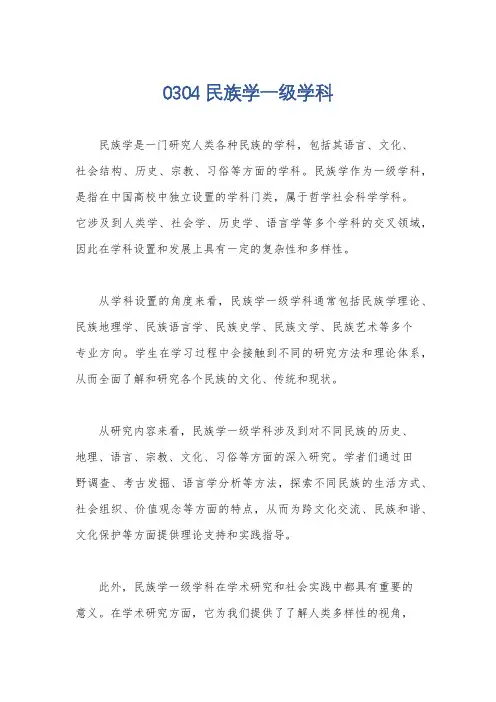 0304 民族学一级学科

民族学是一门研究人类各种民族的学科，包括其语言、文化、社会结构、历史、宗教、习俗等方面的学科。民族学作为一级学科，是指在中国高校中独立设置的学科门类，属于哲学社会科学学科。它涉及到人类学、社会学、历史学、语言学等多个学科的交叉领域，因此在学科设置和发展上具有一定的复杂性和多样性。

从学科设置的角度来看，民族学一级学科通常包括民族学理论、民族地理学、民族语言学、民族史学、民族文学、民族艺术等多个专业方向。学生在学习过程中会接触到不同的研究方法和理论体系，从而全面了解和研究各个民族的文化、传统和现状。

从研究内容来看，民族学一级学科涉及到对不同民族的历史、地理、语言、宗教、文化、习俗等方面的深入研究。学者们通过田野调查、考古发掘、语言学分析等方法，探索不同民族的生活方式、社会组织、价值观念等方面的特点，从而为跨文化交流、民族和谐、文化保护等方面提供理论支持和实践指导。

此外，民族学一级学科在学术研究和社会实践中都具有重要的意义。在学术研究方面，它为我们提供了了解人类多样性的视角，